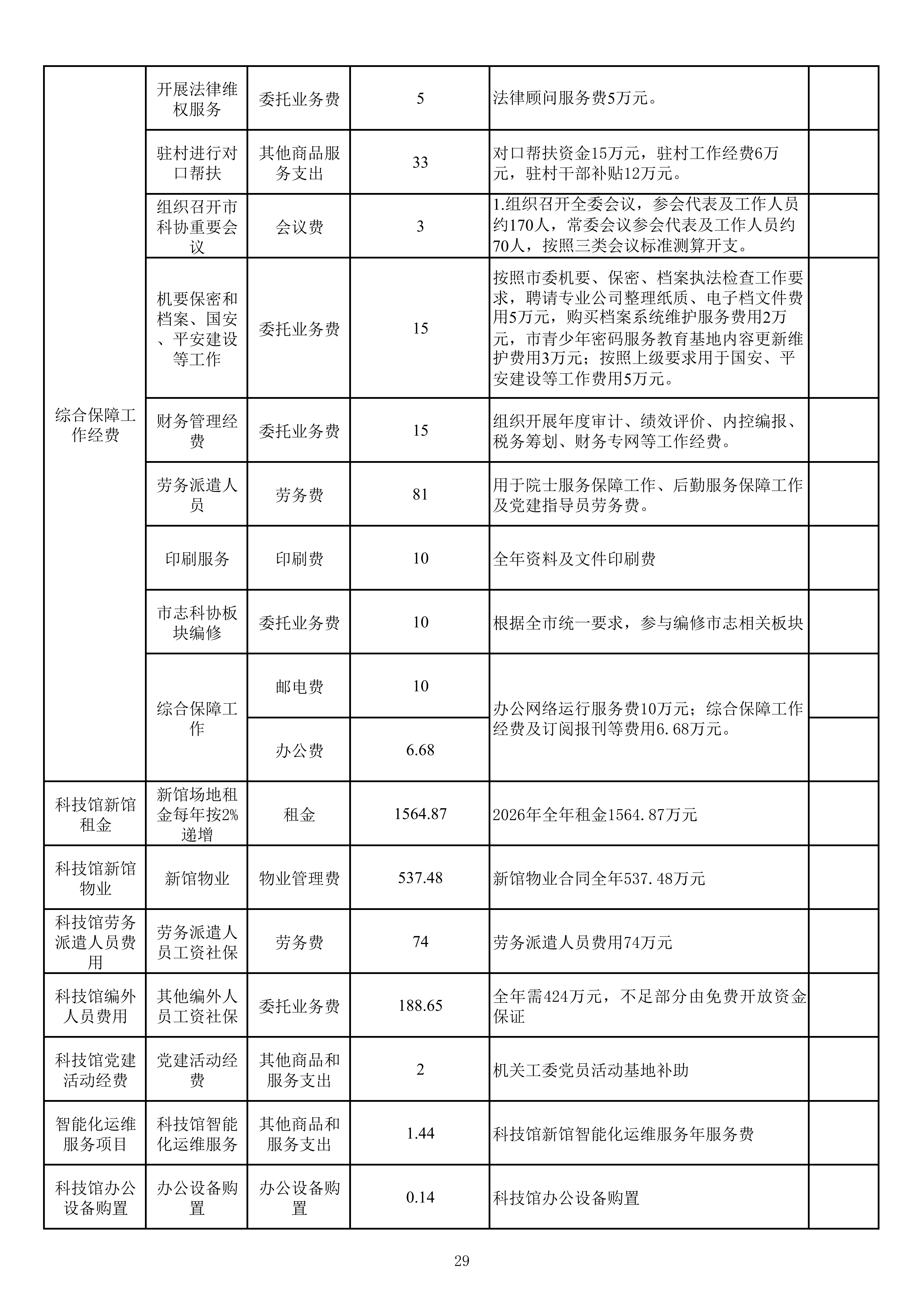 | | | | | | |
|---|---|---|---|---|---|
| 综合保障工作经费 | 开展法律维权服务 | 委托业务费 | 5 | 法律顾问服务费5万元。 | |
| | 驻村进行对口帮扶 | 其他商品服务支出 | 33 | 对口帮扶资金15万元，驻村工作经费6万元，驻村干部补贴12万元。 | |
| | 组织召开市科协重要会议 | 会议费 | 3 | 1.组织召开全委会议，参会代表及工作人员约170人，常委会议参会代表及工作人员约70人，按照三类会议标准测算开支。 | |
| | 机要保密和档案、国安、平安建设等工作 | 委托业务费 | 15 | 按照市委机要、保密、档案执法检查工作要求，聘请专业公司整理纸质、电子档文件费用5万元，购买档案系统维护服务费用2万元，市青少年密码服务教育基地内容更新维护费用3万元；按照上级要求用于国安、平安建设等工作费用5万元。 | |
| | 财务管理经费 | 委托业务费 | 15 | 组织开展年度审计、绩效评价、内控编报、税务筹划、财务专网等工作经费。 | |
| | 劳务派遣人员 | 劳务费 | 81 | 用于院士服务保障工作、后勤服务保障工作及党建指导员劳务费。 | |
| | 印刷服务 | 印刷费 | 10 | 全年资料及文件印刷费 | |
| | 市志科协板块编修 | 委托业务费 | 10 | 根据全市统一要求，参与编修市志相关板块 | |
| | 综合保障工作 | 邮电费 | 10 | 办公网络运行服务费10万元；综合保障工作经费及订阅报刊等费用6.68万元。 | |
| | | 办公费 | 6.68 | | |
| 科技馆新馆租金 | 新馆场地租金每年按2%递增 | 租金 | 1564.87 | 2026年全年租金1564.87万元 | |
| 科技馆新馆物业 | 新馆物业 | 物业管理费 | 537.48 | 新馆物业合同全年537.48万元 | |
| 科技馆劳务派遣人员费用 | 劳务派遣人员工资社保 | 劳务费 | 74 | 劳务派遣人员费用74万元 | |
| 科技馆编外人员费用 | 其他编外人员工资社保 | 委托业务费 | 188.65 | 全年需424万元，不足部分由免费开放资金保证 | |
| 科技馆党建活动经费 | 党建活动经费 | 其他商品和服务支出 | 2 | 机关工委党员活动基地补助 | |
| 智能化运维服务项目 | 科技馆智能化运维服务 | 其他商品和服务支出 | 1.44 | 科技馆新馆智能化运维服务年服务费 | |
| 科技馆办公设备购置 | 办公设备购置 | 办公设备购置 | 0.14 | 科技馆办公设备购置 | |

29